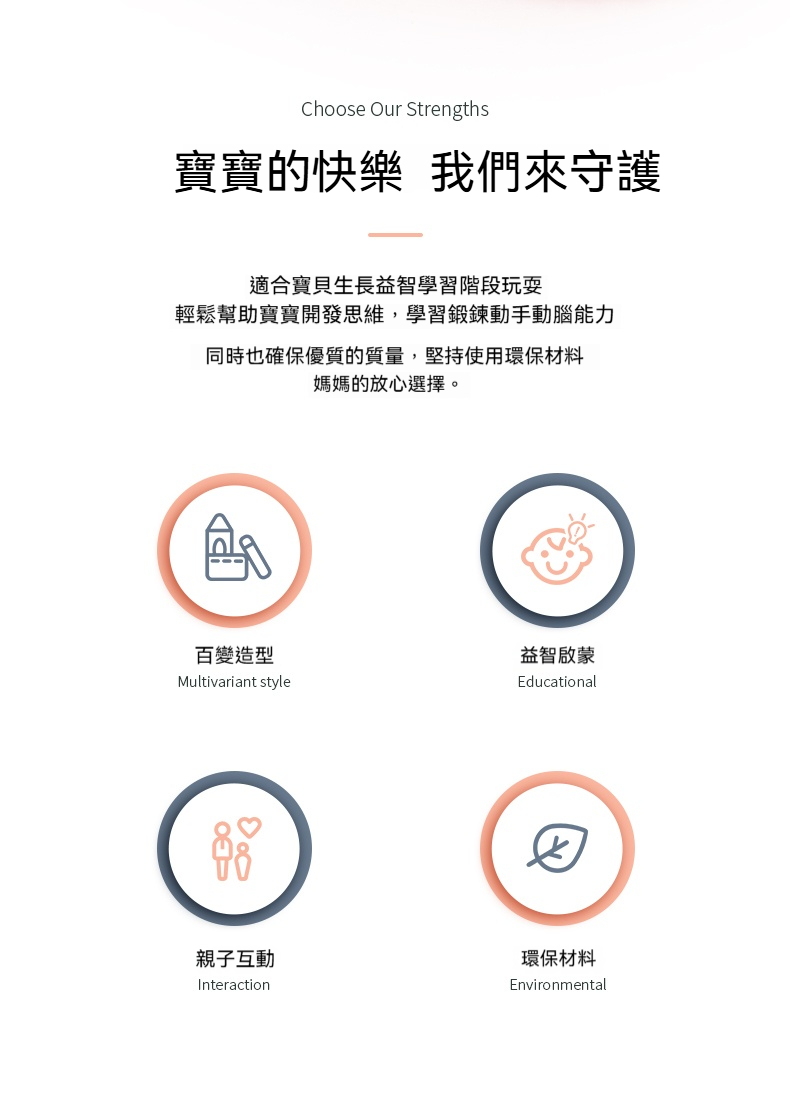 Choose Our Strengths

寶寶的快樂 我們來守護

適合寶貝生長益智學習階段玩耍
輕鬆幫助寶寶開發思維，學習鍛鍊動手動腦能力

同時也確保優質的質量，堅持使用環保材料
媽媽的放心選擇。

百變造型
Multivariant style

益智啟蒙
Educational

親子互動
Interaction

環保材料
Environmental